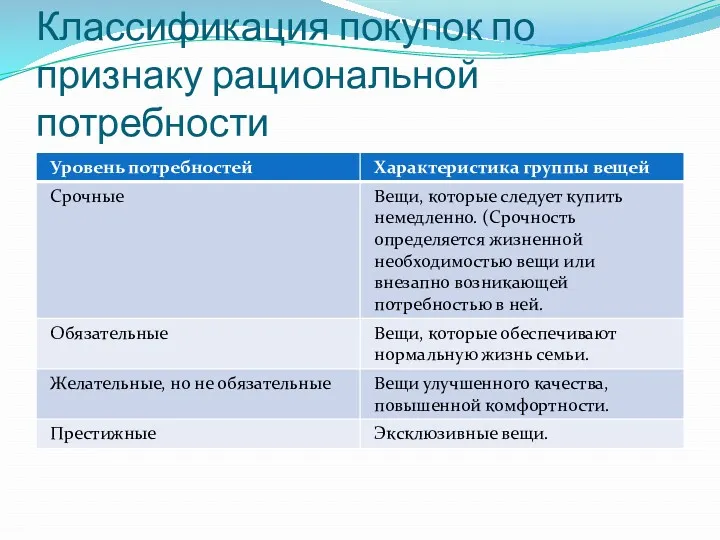 Классификация покупок по признаку рациональной потребности

| Уровень потребностей | Характеристика группы вещей |
|---|---|
| Срочные | Вещи, которые следует купить немедленно. (Срочность определяется жизненной необходимостью вещи или внезапно возникающей потребностью в ней. |
| Обязательные | Вещи, которые обеспечивают нормальную жизнь семьи. |
| Желательные, но не обязательные | Вещи улучшенного качества, повышенной комфортности. |
| Престижные | Эксклюзивные вещи. |